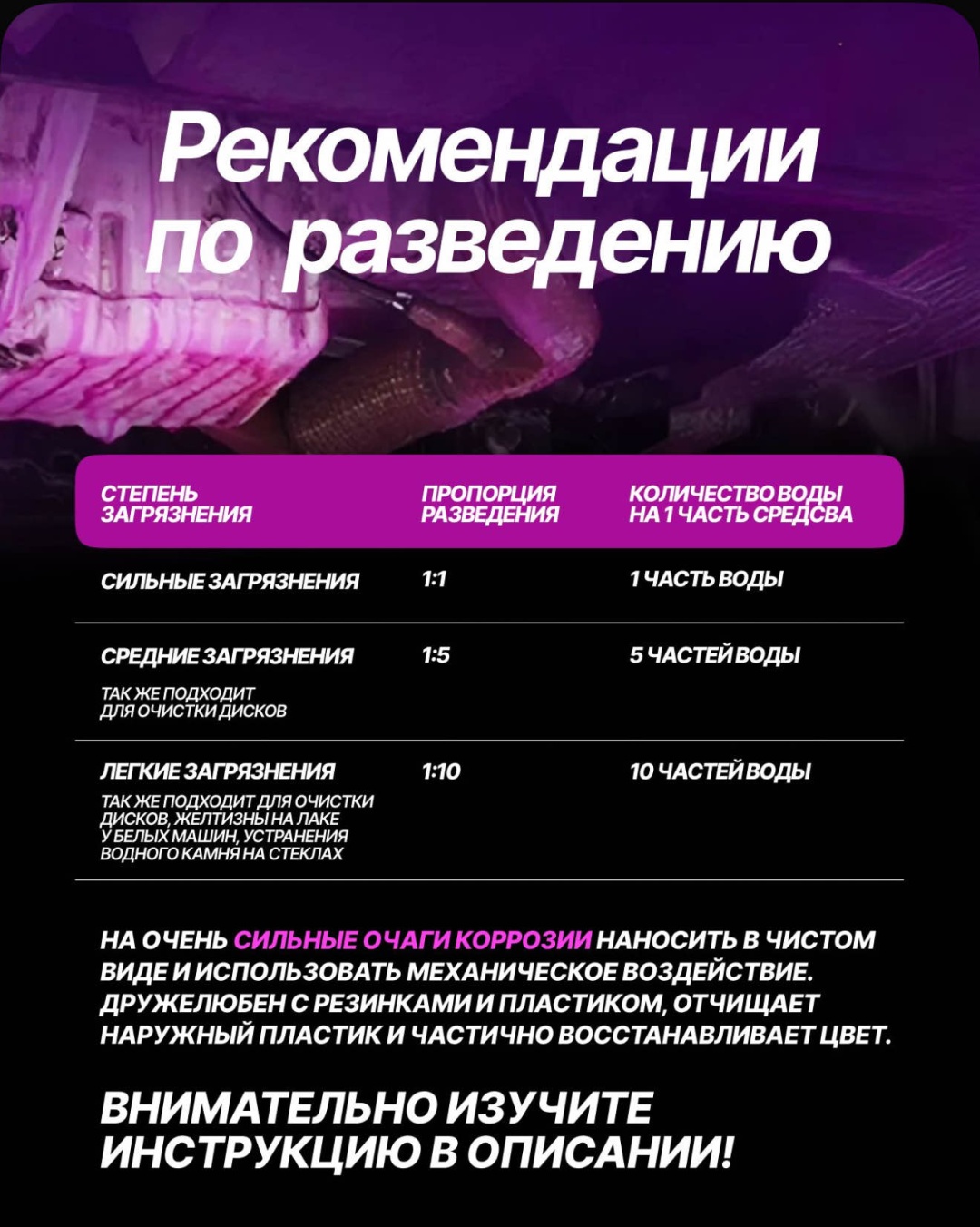 Рекомендации по разведению

| СТЕПЕНЬ ЗАГРЯЗНЕНИЯ | ПРОПОРЦИЯ РАЗВЕДЕНИЯ | КОЛИЧЕСТВО ВОДЫ НА 1 ЧАСТЬ СРЕДСВА |
|---|---|---|
| СИЛЬНЫЕ ЗАГРЯЗНЕНИЯ | 1:1 | 1 ЧАСТЬ ВОДЫ |
| СРЕДНИЕ ЗАГРЯЗНЕНИЯ ТАК ЖЕ ПОДХОДИТ ДЛЯ ОЧИСТКИ ДИСКОВ | 1:5 | 5 ЧАСТЕЙ ВОДЫ |
| ЛЕГКИЕ ЗАГРЯЗНЕНИЯ ТАК ЖЕ ПОДХОДИТ ДЛЯ ОЧИСТКИ ДИСКОВ, ЖЕЛТИЗНЫ НА ЛАКЕ У БЕЛЫХ МАШИН, УСТРАНЕНИЯ ВОДНОГО КАМНЯ НА СТЕКЛАХ | 1:10 | 10 ЧАСТЕЙ ВОДЫ |

НА ОЧЕНЬ СИЛЬНЫЕ ОЧАГИ КОРРОЗИИ НАНОСИТЬ В ЧИСТОМ ВИДЕ И ИСПОЛЬЗОВАТЬ МЕХАНИЧЕСКОЕ ВОЗДЕЙСТВИЕ. ДРУЖЕЛЮБЕН С РЕЗИНКАМИ И ПЛАСТИКОМ, ОТЧИЩАЕТ НАРУЖНЫЙ ПЛАСТИК И ЧАСТИЧНО ВОССТАНАВЛИВАЕТ ЦВЕТ.

ВНИМАТЕЛЬНО ИЗУЧИТЕ ИНСТРУКЦИЮ В ОПИСАНИИ!